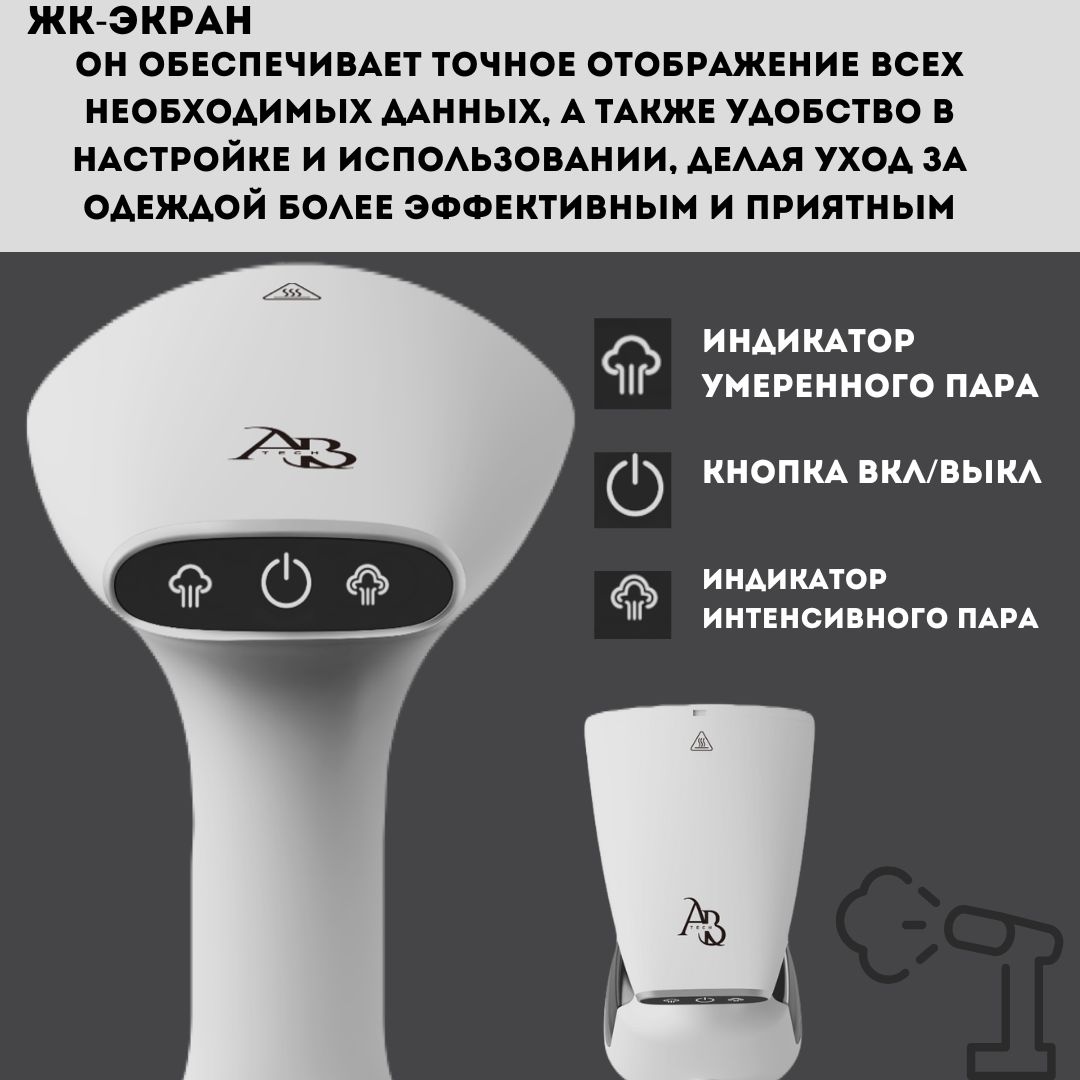 ЖК-ЭКРАН

ОН ОБЕСПЕЧИВАЕТ ТОЧНОЕ ОТОБРАЖЕНИЕ ВСЕХ НЕОБХОДИМЫХ ДАННЫХ, А ТАКЖЕ УДОБСТВО В НАСТРОЙКЕ И ИСПОЛЬЗОВАНИИ, ДЕЛАЯ УХОД ЗА ОДЕЖДОЙ БОЛЕЕ ЭФФЕКТИВНЫМ И ПРИЯТНЫМ

AB TECH

ИНДИКАТОР УМЕРЕННОГО ПАРА

КНОПКА ВКЛ/ВЫКЛ

ИНДИКАТОР ИНТЕНСИВНОГО ПАРА

AB TECH